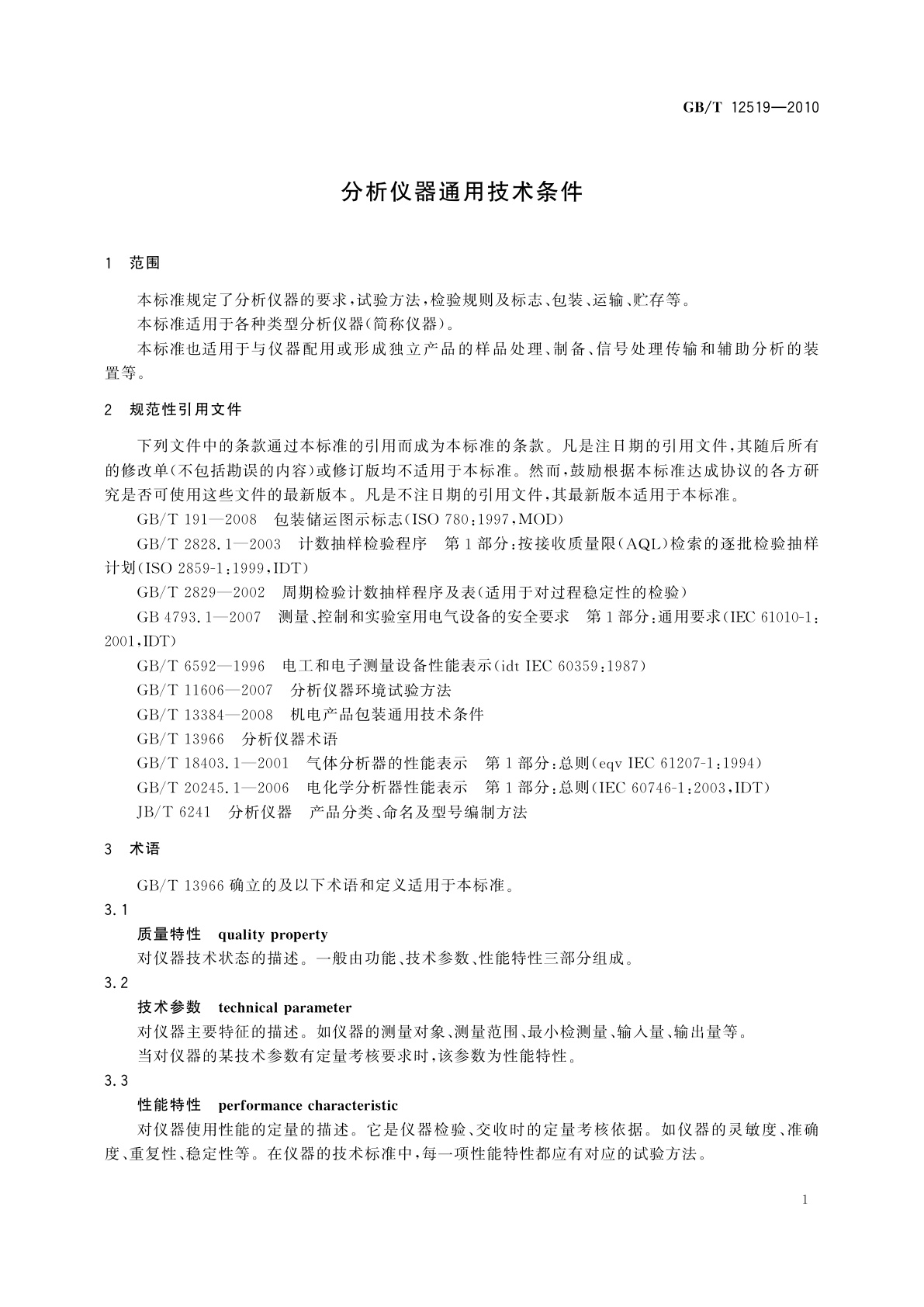 GB/T 12519—2010

分析仪器通用技术条件

1 范围

本标准规定了分析仪器的要求，试验方法，检验规则及标志、包装、运输、贮存等。

本标准适用于各种类型分析仪器(简称仪器)。

本标准也适用于与仪器配用或形成独立产品的样品处理、制备、信号处理传输和辅助分析的装置等。

2 规范性引用文件

下列文件中的条款通过本标准的引用而成为本标准的条款。凡是注日期的引用文件，其随后所有的修改单(不包括勘误的内容)或修订版均不适用于本标准。然而，鼓励根据本标准达成协议的各方研究是否可使用这些文件的最新版本。凡是不注日期的引用文件，其最新版本适用于本标准。

GB/T 191—2008 包装储运图示标志(ISO 780:1997,MOD)

GB/T 2828.1—2003 计数抽样检验程序 第1部分:按接收质量限(AQL)检索的逐批检验抽样计划(ISO 2859-1:1999,IDT)

GB/T 2829—2002 周期检验计数抽样程序及表(适用于对过程稳定性的检验)

GB 4793.1—2007 测量、控制和实验室用电气设备的安全要求 第1部分:通用要求(IEC 61010-1:2001,IDT)

GB/T 6592—1996 电工和电子测量设备性能表示(idt IEC 60359:1987)

GB/T 11606—2007 分析仪器环境试验方法

GB/T 13384—2008 机电产品包装通用技术条件

GB/T 13966 分析仪器术语

GB/T 18403.1—2001 气体分析器的性能表示 第1部分:总则(eqv IEC 61207-1:1994)

GB/T 20245.1—2006 电化学分析器性能表示 第1部分:总则(IEC 60746-1:2003,IDT)

JB/T 6241 分析仪器 产品分类、命名及型号编制方法

3 术语

GB/T 13966 确立的及以下术语和定义适用于本标准。

3.1

质量特性 quality property

对仪器技术状态的描述。一般由功能、技术参数、性能特性三部分组成。

3.2

技术参数 technical parameter

对仪器主要特征的描述。如仪器的测量对象、测量范围、最小检测量、输入量、输出量等。

当对仪器的某技术参数有定量考核要求时，该参数为性能特性。

3.3

性能特性 performance characteristic

对仪器使用性能的定量的描述。它是仪器检验、交收时的定量考核依据。如仪器的灵敏度、准确度、重复性、稳定性等。在仪器的技术标准中，每一项性能特性都应有对应的试验方法。

1